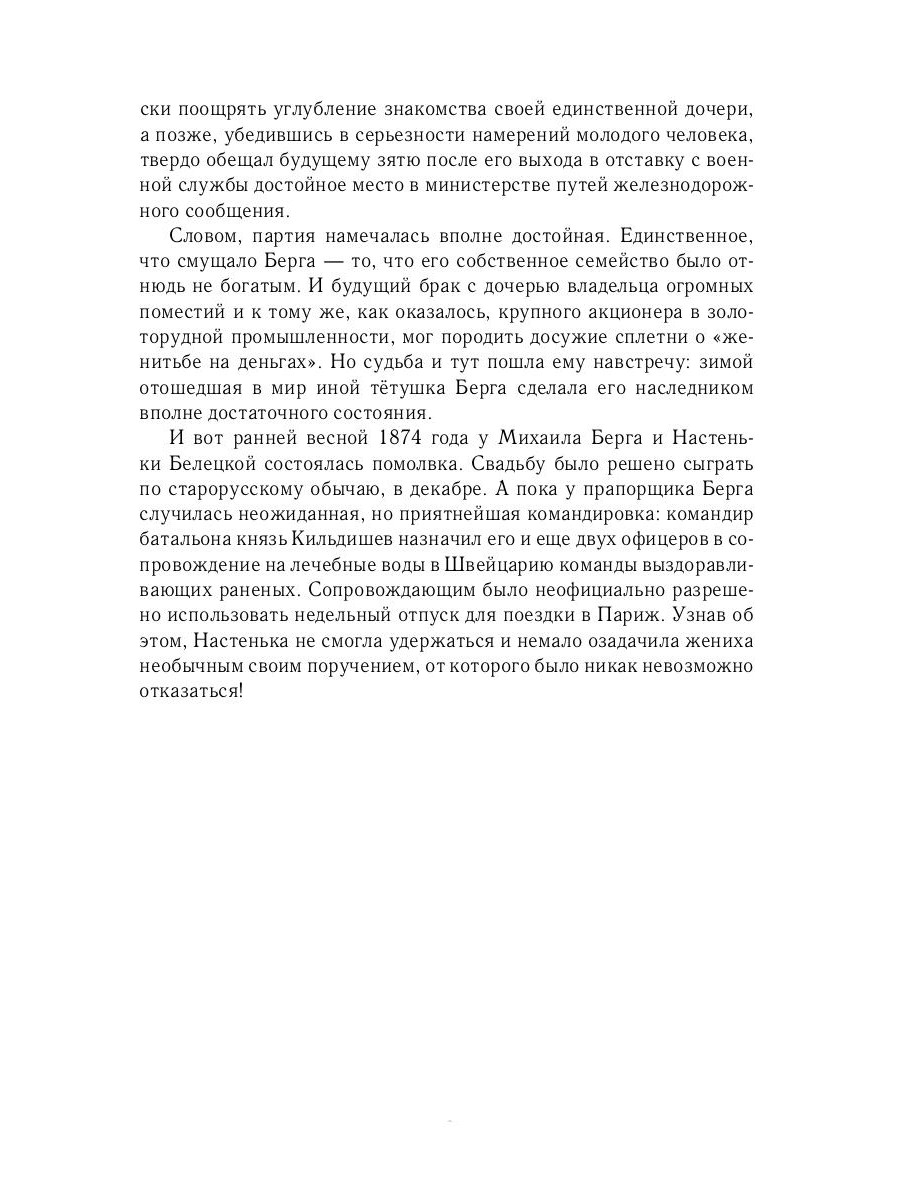 ски поощрять углубление знакомства своей единственной дочери, а позже, убедившись в серьезности намерений молодого человека, твердо обещал будущему зятю после его выхода в отставку с военной службы достойное место в министерстве путей железнодорожного сообщения.

Словом, партия намечалась вполне достойная. Единственное, что смущало Берга — то, что его собственное семейство было отнюдь не богатым. И будущий брак с дочерью владельца огромных поместий и к тому же, как оказалось, крупного акционера в золоторудной промышленности, мог породить досужие сплетни о «женитьбе на деньгах». Но судьба и тут пошла ему навстречу: зимой отошедшая в мир иной тётушка Берга сделала его наследником вполне достаточного состояния.

И вот ранней весной 1874 года у Михаила Берга и Настеньки Белецкой состоялась помолвка. Свадьбу было решено сыграть по старорусскому обычаю, в декабре. А пока у прапорщика Берга случилась неожиданная, но приятнейшая командировка: командир батальона князь Кильдишев назначил его и еще двух офицеров в сопровождение на лечебные воды в Швейцарию команды выздоравливающих раненых. Сопровождающим было неофициально разрешено использовать недельный отпуск для поездки в Париж. Узнав об этом, Настенька не смогла удержаться и немало озадачила жениха необычным своим поручением, от которого было никак невозможно отказаться!